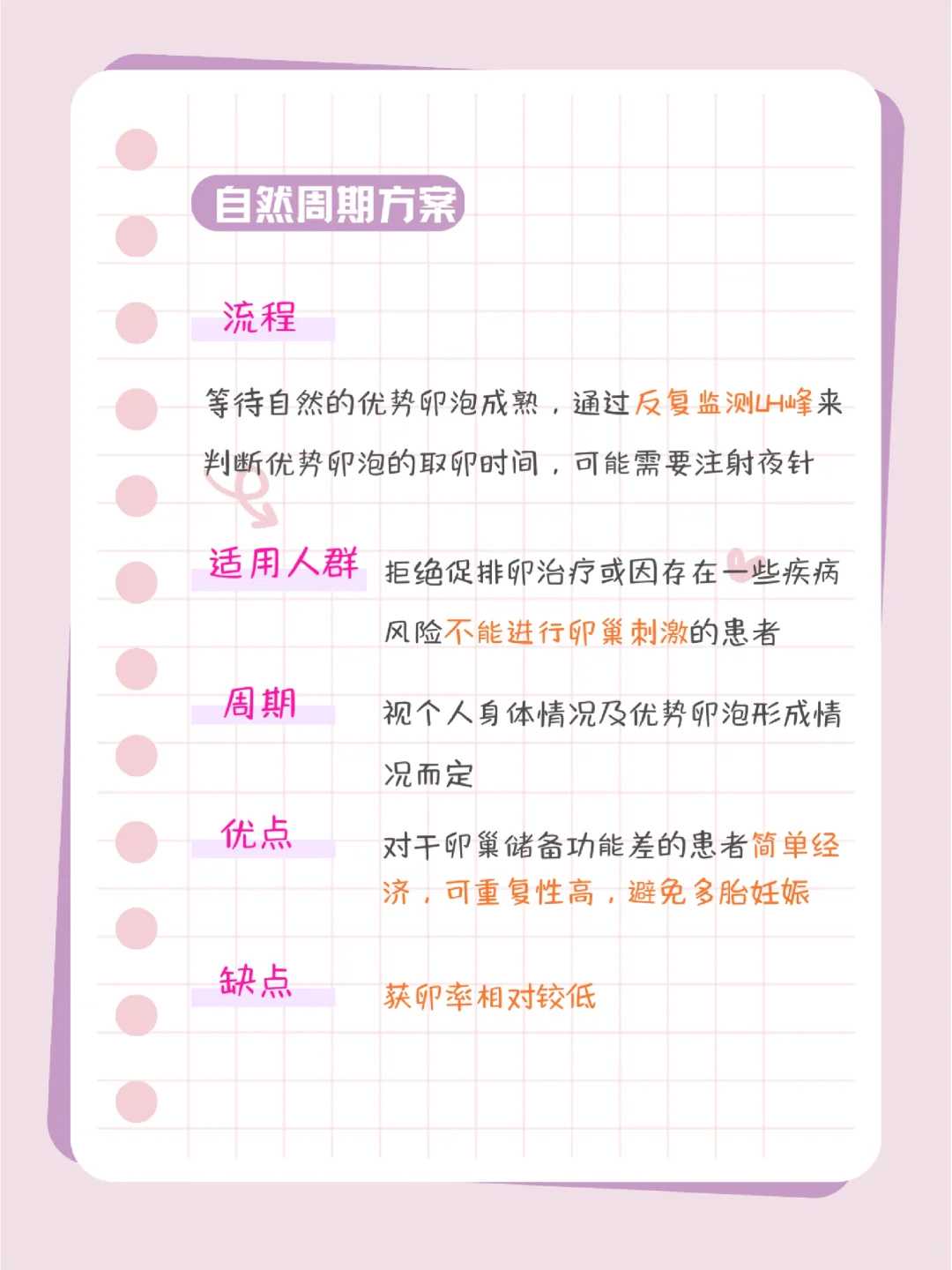 自然周期方案

流程

等待自然的优势卵泡成熟，通过反复监测LH峰来判断优势卵泡的取卵时间，可能需要注射夜针

适用人群

拒绝促排卵治疗或因存在一些疾病风险不能进行卵巢刺激的患者

周期

视个人身体情况及优势卵泡形成情况而定

优点

对于卵巢储备功能差的患者简单经济，可重复性高，避免多胎妊娠

缺点

获卵率相对较低